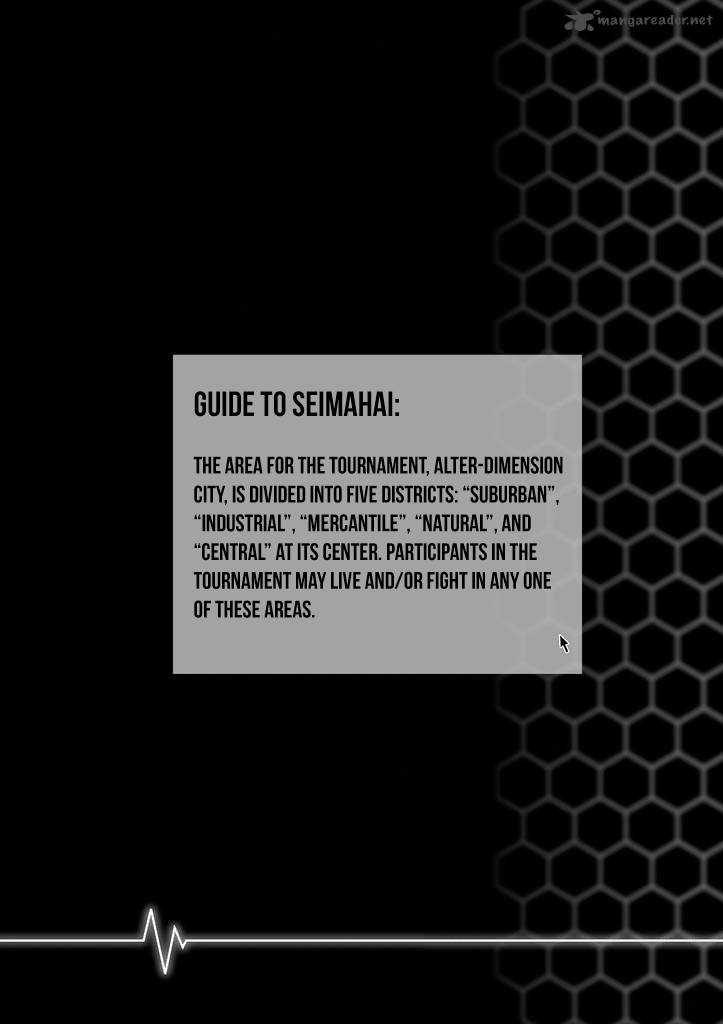 GUIDE TO SEIMAHAI:

THE AREA FOR THE TOURNAMENT, ALTER-DIMENSION CITY, IS DIVIDED INTO FIVE DISTRICTS: "SUBURBAN", "INDUSTRIAL", "MERCANTILE", "NATURAL", AND "CENTRAL" AT ITS CENTER. PARTICIPANTS IN THE TOURNAMENT MAY LIVE AND/OR FIGHT IN ANY ONE OF THESE AREAS.

mangareader.net